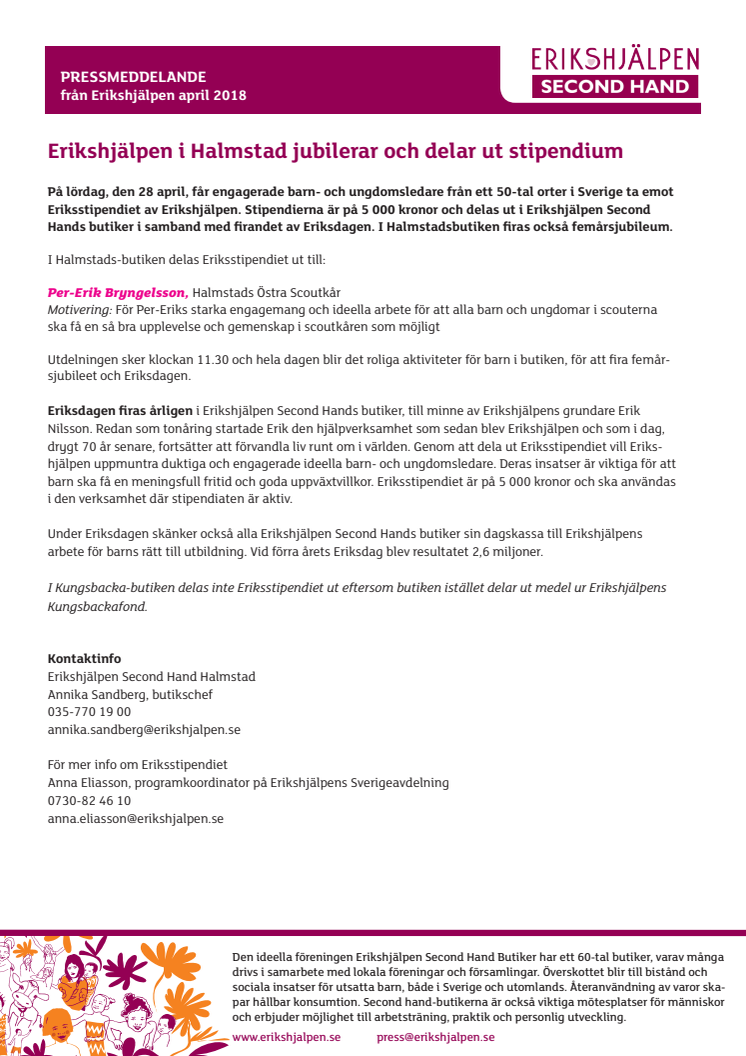 PRESSMEDDELANDE
från Erikshjälpen april 2018

ERIKSHJÄLPEN
SECOND HAND

Erikshjälpen i Halmstad jubilerar och delar ut stipendium

På lördag, den 28 april, får engagerade barn- och ungdomsledare från ett 50-tal orter i Sverige ta emot Eriksstipendiet av Erikshjälpen. Stipendierna är på 5 000 kronor och delas ut i Erikshjälpen Second Hands butiker i samband med firandet av Eriksdagen. I Halmstadsbutiken firas också femårsjubileum.

I Halmstads-butiken delas Eriksstipendiet ut till:

Per-Erik Bryngelsson, Halmstads Östra Scoutkår
Motivering: För Per-Eriks starka engagemang och ideella arbete för att alla barn och ungdomar i scouterna ska få en så bra upplevelse och gemenskap i scoutkåren som möjligt

Utdelningen sker klockan 11.30 och hela dagen blir det roliga aktiviteter för barn i butiken, för att fira femårsjubileet och Eriksdagen.

Eriksdagen firas årligen i Erikshjälpen Second Hands butiker, till minne av Erikshjälpens grundare Erik Nilsson. Redan som tonåring startade Erik den hjälpverksamhet som sedan blev Erikshjälpen och som i dag, drygt 70 år senare, fortsätter att förvandla liv runt om i världen. Genom att dela ut Eriksstipendiet vill Erikshjälpen uppmuntra duktiga och engagerade ideella barn- och ungdomsledare. Deras insatser är viktiga för att barn ska få en meningsfull fritid och goda uppväxtvillkor. Eriksstipendiet är på 5 000 kronor och ska användas i den verksamhet där stipendiaten är aktiv.

Under Eriksdagen skänker också alla Erikshjälpen Second Hands butiker sin dagskassa till Erikshjälpens arbete för barns rätt till utbildning. Vid förra årets Eriksdag blev resultatet 2,6 miljoner.

I Kungsbacka-butiken delas inte Eriksstipendiet ut eftersom butiken istället delar ut medel ur Erikshjälpens Kungsbackafond.

Kontaktinfo
Erikshjälpen Second Hand Halmstad
Annika Sandberg, butikschef
035-770 19 00
annika.sandberg@erikshjalpen.se

För mer info om Eriksstipendiet
Anna Eliasson, programkoordinator på Erikshjälpens Sverigeavdelning
0730-82 46 10
anna.eliasson@erikshjalpen.se

Den ideella föreningen Erikshjälpen Second Hand Butiker har ett 60-tal butiker, varav många drivs i samarbete med lokala föreningar och församlingar. Överskottet blir till bistånd och sociala insatser för utsatta barn, både i Sverige och utomlands. Återanvändning av varor skapar hållbar konsumtion. Second hand-butikerna är också viktiga mötesplatser för människor och erbjuder möjlighet till arbetsträning, praktik och personlig utveckling.
www.erikshjalpen.se press@erikshjalpen.se